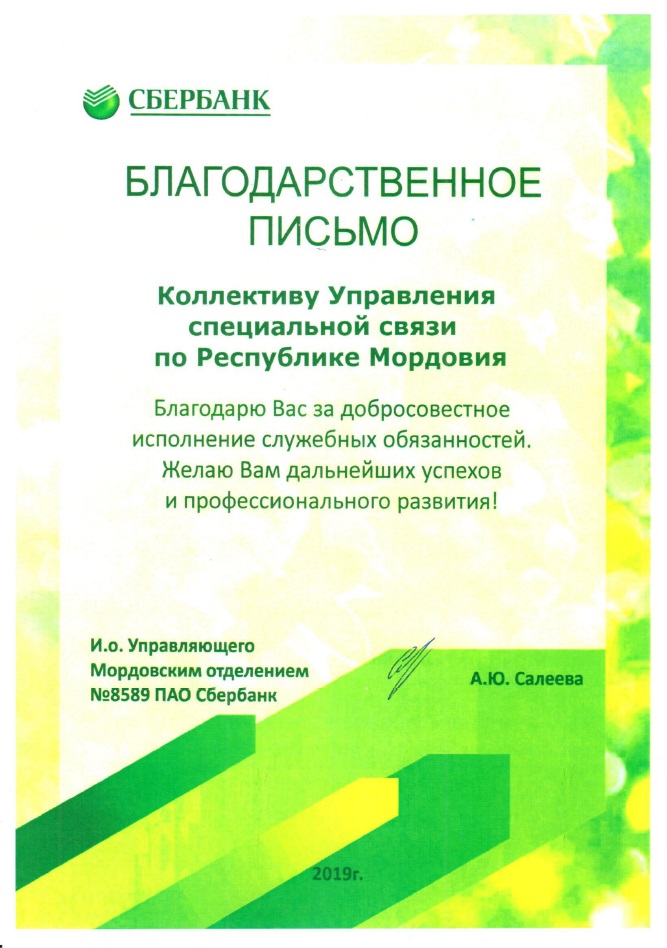 СБЕРБАНК

БЛАГОДАРСТВЕННОЕ ПИСЬМО

Коллективу Управления специальной связи по Республике Мордовия

Благодарю Вас за добросовестное исполнение служебных обязанностей. Желаю Вам дальнейших успехов и профессионального развития!

И.о. Управляющего Мордовским отделением №8589 ПАО Сбербанк

А.Ю. Салеева

2019г.